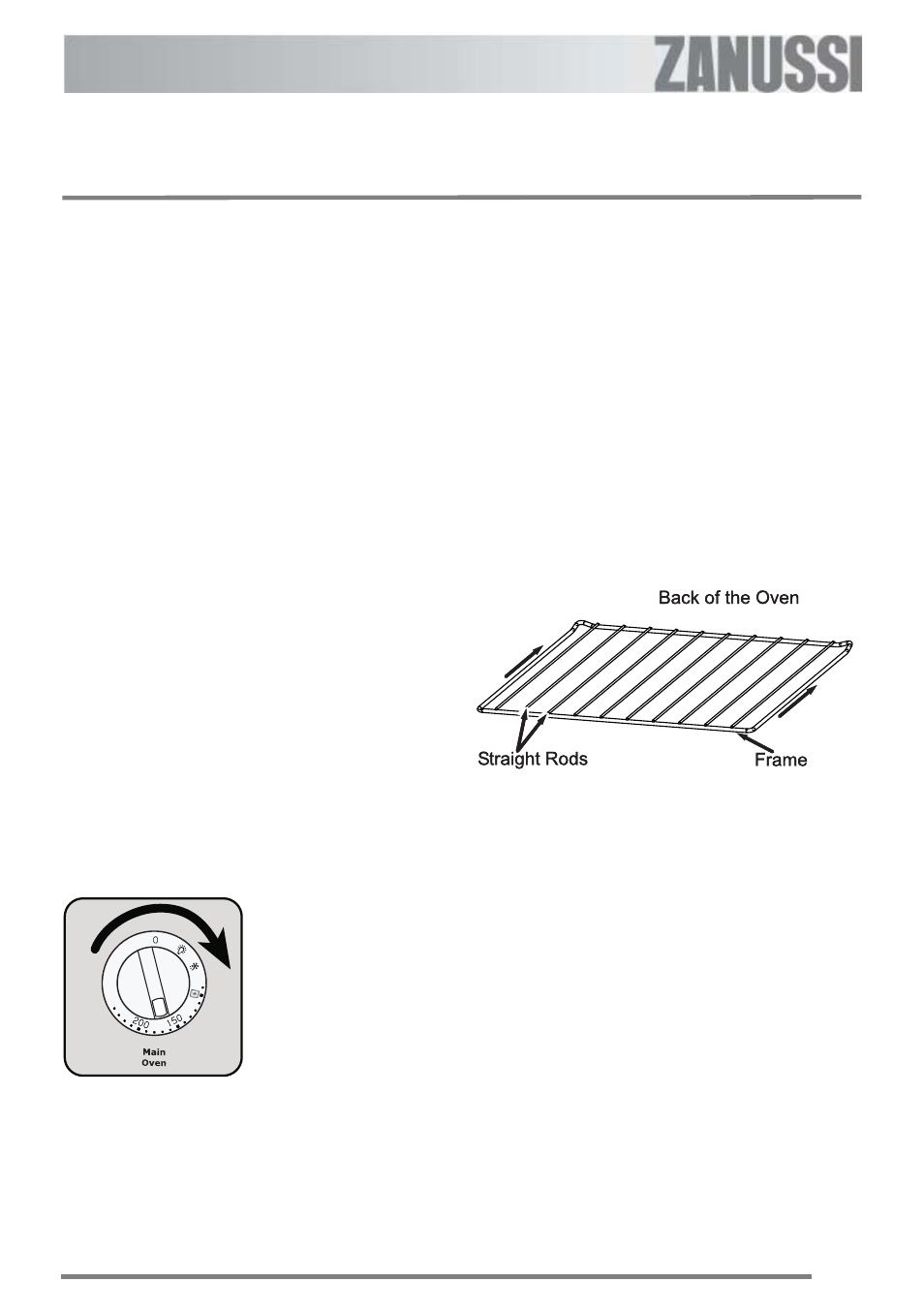 ZANUSSI

Back of the Oven

Straight Rods

Frame

0

200

150

Main Oven